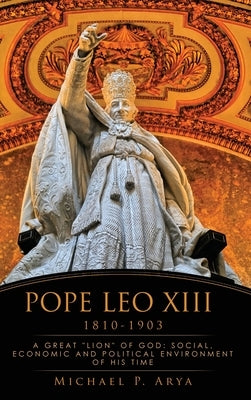 POPE LEO XIII
1810-1903

A GREAT "LION" OF GOD: SOCIAL, ECONOMIC AND POLITICAL ENVIRONMENT OF HIS TIME

MICHAEL P. ARYA